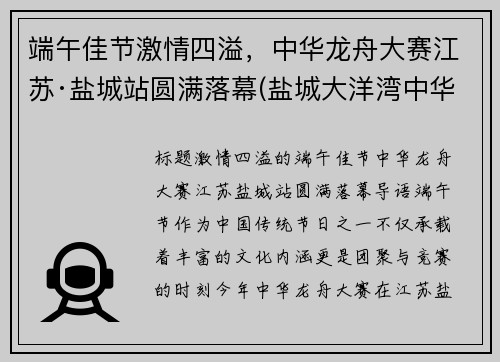 端午佳节激情四溢，中华龙舟大赛江苏·盐城站圆满落幕(盐城大洋湾中华

标题激情四溢的端午佳节中华龙舟大赛江苏盐城站圆满落幕导语端午节作为中国传统节日之一不仅承载着丰富的文化内涵更是团聚与竞赛的时刻今年中华龙舟大赛在江苏盐